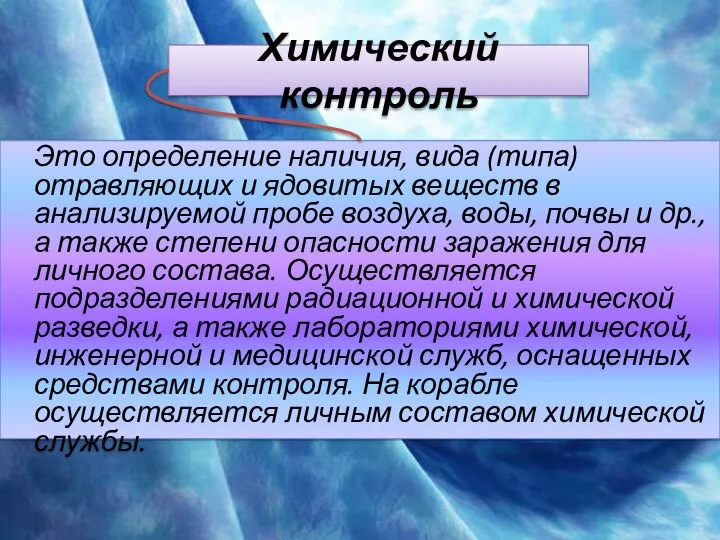 Химический контроль

Это определение наличия, вида (типа) отравляющих и ядовитых веществ в анализируемой пробе воздуха, воды, почвы и др., а также степени опасности заражения для личного состава. Осуществляется подразделениями радиационной и химической разведки, а также лабораториями химической, инженерной и медицинской служб, оснащенных средствами контроля. На корабле осуществляется личным составом химической службы.